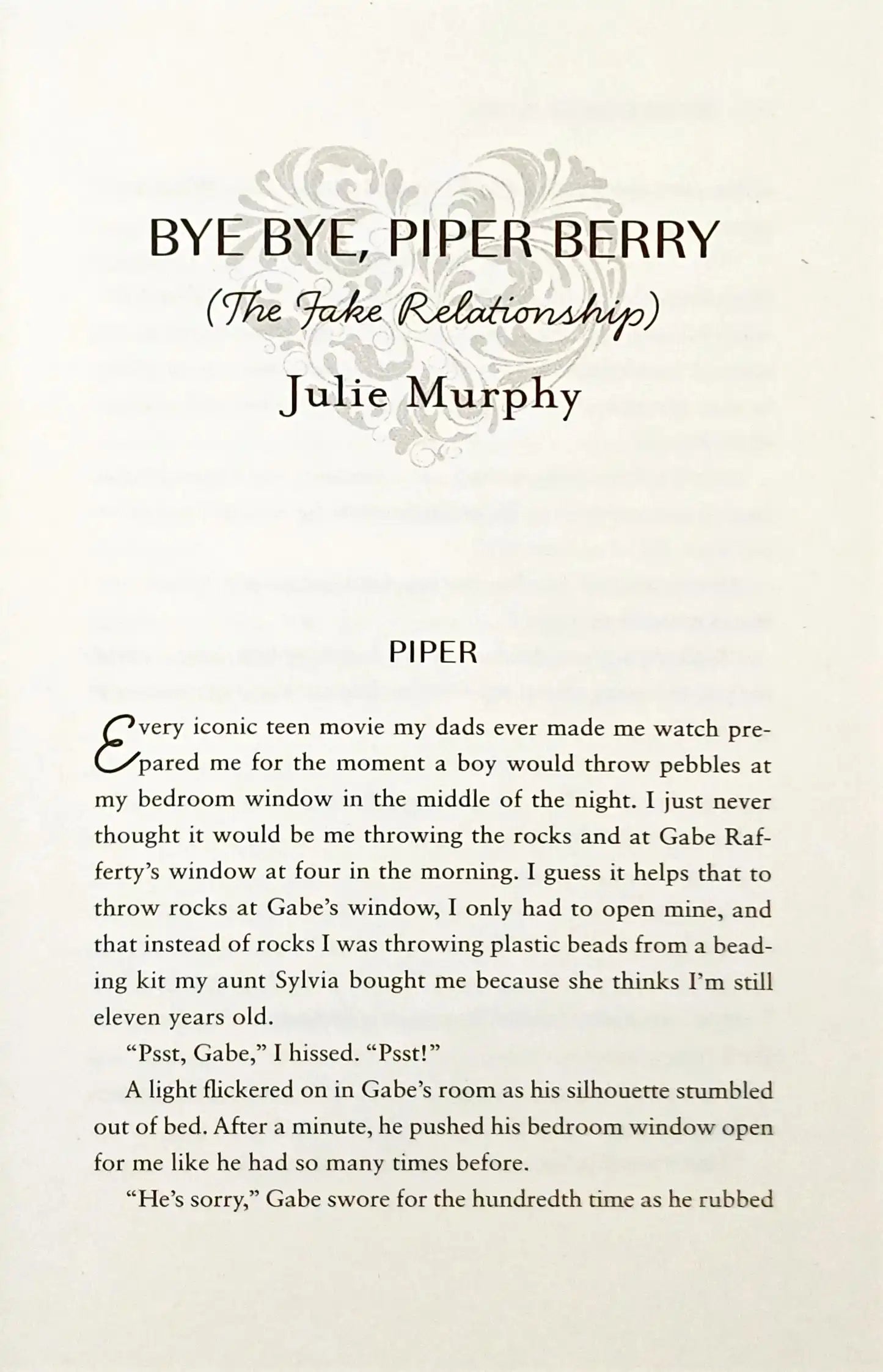 BYE BYE, PIPER BERRY

(The Fake Relationship)

Julie Murphy

PIPER

Every iconic teen movie my dads ever made me watch prepared me for the moment a boy would throw pebbles at my bedroom window in the middle of the night. I just never thought it would be me throwing the rocks and at Gabe Rafferty's window at four in the morning. I guess it helps that to throw rocks at Gabe's window, I only had to open mine, and that instead of rocks I was throwing plastic beads from a beading kit my aunt Sylvia bought me because she thinks I'm still eleven years old.

"Psst, Gabe," I hissed. "Psst!"

A light flickered on in Gabe's room as his silhouette stumbled out of bed. After a minute, he pushed his bedroom window open for me like he had so many times before.

"He's sorry," Gabe swore for the hundredth time as he rubbed